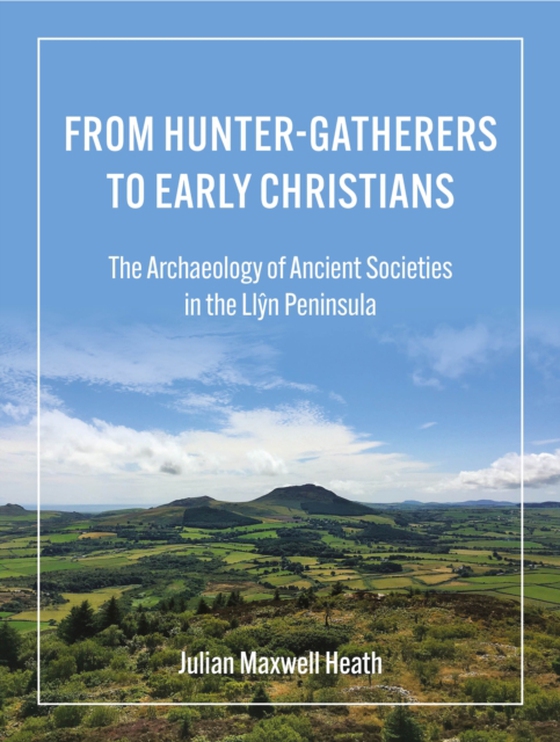 FROM HUNTER-GATHERERS TO EARLY CHRISTIANS

The Archaeology of Ancient Societies in the Llŷn Peninsula

Julian Maxwell Heath